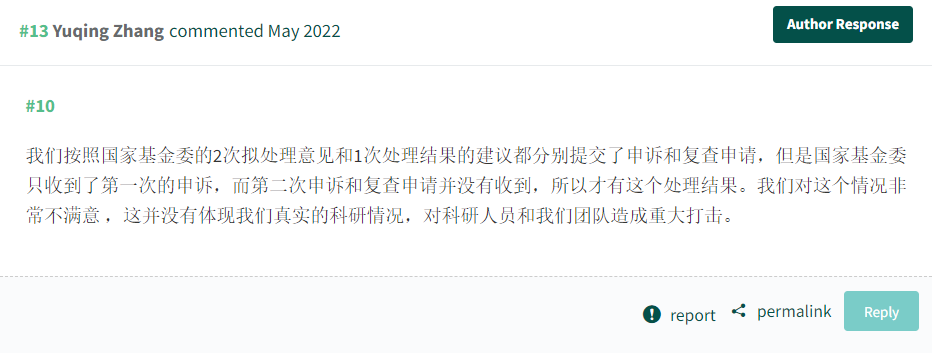 #13 Yuqing Zhang commented May 2022

Author Response

#10

我们按照国家基金委的2次拟处理意见和1次处理结果的建议都分别提交了申诉和复查申请，但是国家基金委只收到了第一次的申诉，而第二次申诉和复查申请并没有收到，所以才有这个处理结果。我们对这个情况非常不满意，这并没有体现我们真实的科研情况，对科研人员和我们团队造成重大打击。

report

permalink

Reply